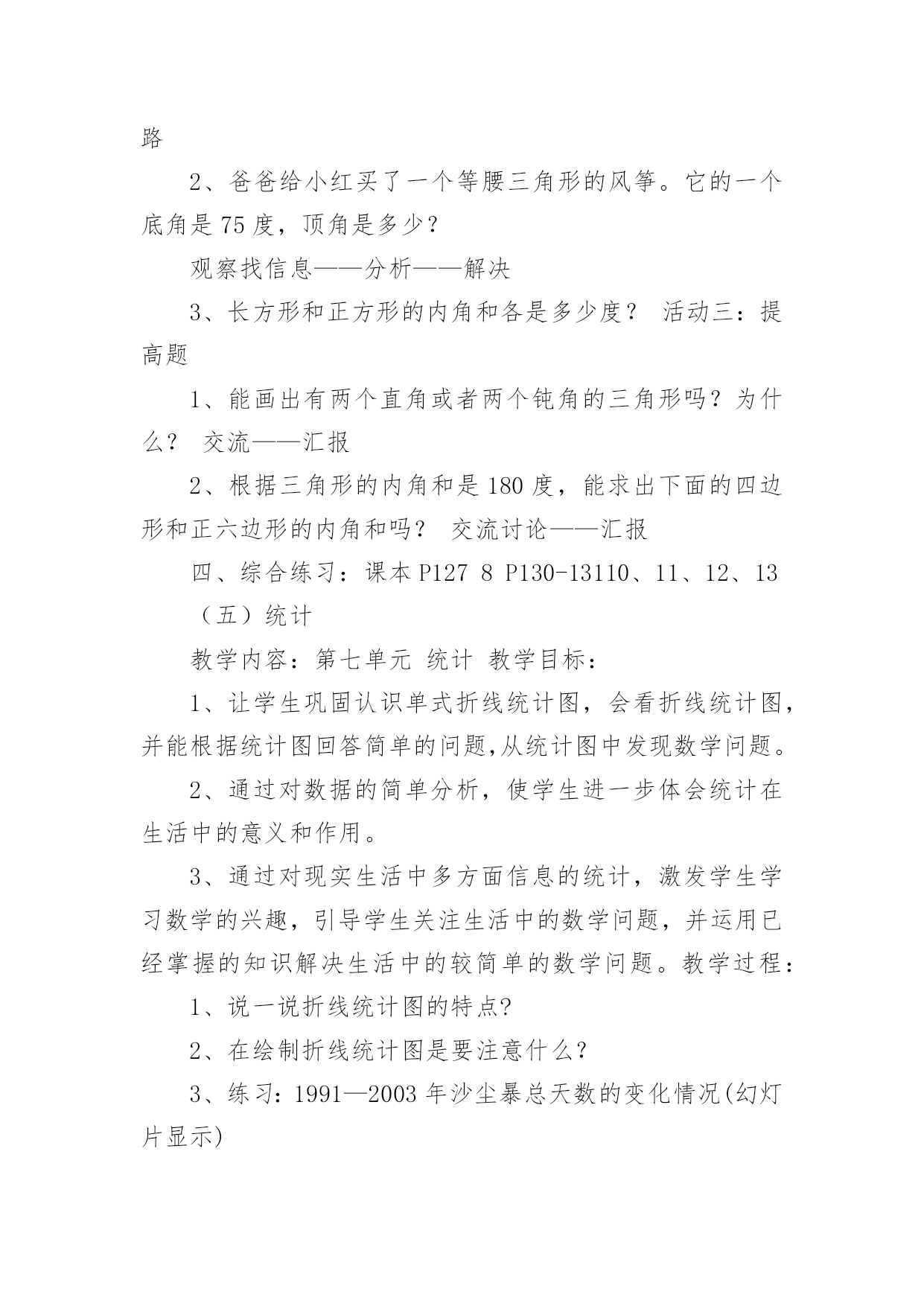 路

2、爸爸给小红买了一个等腰三角形的风筝。它的一个底角是 75 度，顶角是多少？

观察找信息——分析——解决

3、长方形和正方形的内角和各是多少度？ 活动三：提高题

1、能画出有两个直角或者两个钝角的三角形吗？为什么？ 交流——汇报

2、根据三角形的内角和是 180 度，能求出下面的四边形和正六边形的内角和吗？ 交流讨论——汇报

四、综合练习：课本 P127 8 P130-13110、11、12、13

（五）统计

教学内容：第七单元 统计 教学目标：

1、让学生巩固认识单式折线统计图，会看折线统计图，并能根据统计图回答简单的问题,从统计图中发现数学问题。

2、通过对数据的简单分析，使学生进一步体会统计在生活中的意义和作用。

3、通过对现实生活中多方面信息的统计，激发学生学习数学的兴趣，引导学生关注生活中的数学问题，并运用已经掌握的知识解决生活中的较简单的数学问题。教学过程：

1、说一说折线统计图的特点?

2、在绘制折线统计图是要注意什么?

3、练习：1991—2003 年沙尘暴总天数的变化情况(幻灯片显示)